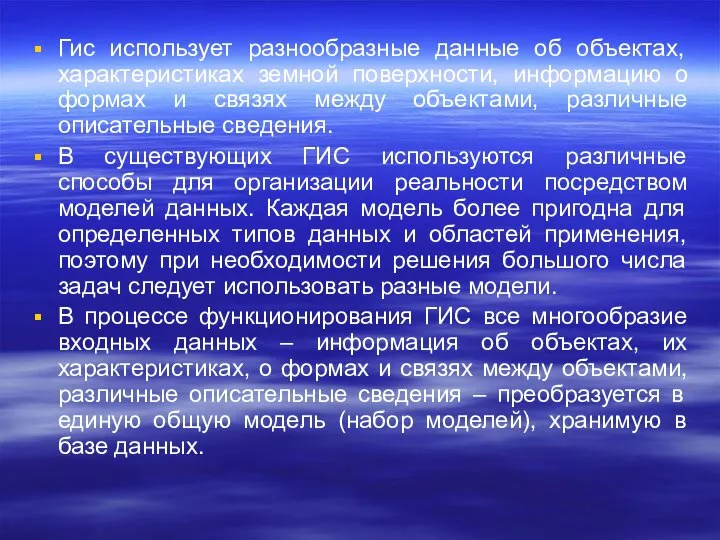 ▪ Гис использует разнообразные данные об объектах, характеристиках земной поверхности, информацию о формах и связях между объектами, различные описательные сведения.

▪ В существующих ГИС используются различные способы для организации реальности посредством моделей данных. Каждая модель более пригодна для определенных типов данных и областей применения, поэтому при необходимости решения большого числа задач следует использовать разные модели.

▪ В процессе функционирования ГИС все многообразие входных данных – информация об объектах, их характеристиках, о формах и связях между объектами, различные описательные сведения – преобразуется в единую общую модель (набор моделей), хранимую в базе данных.